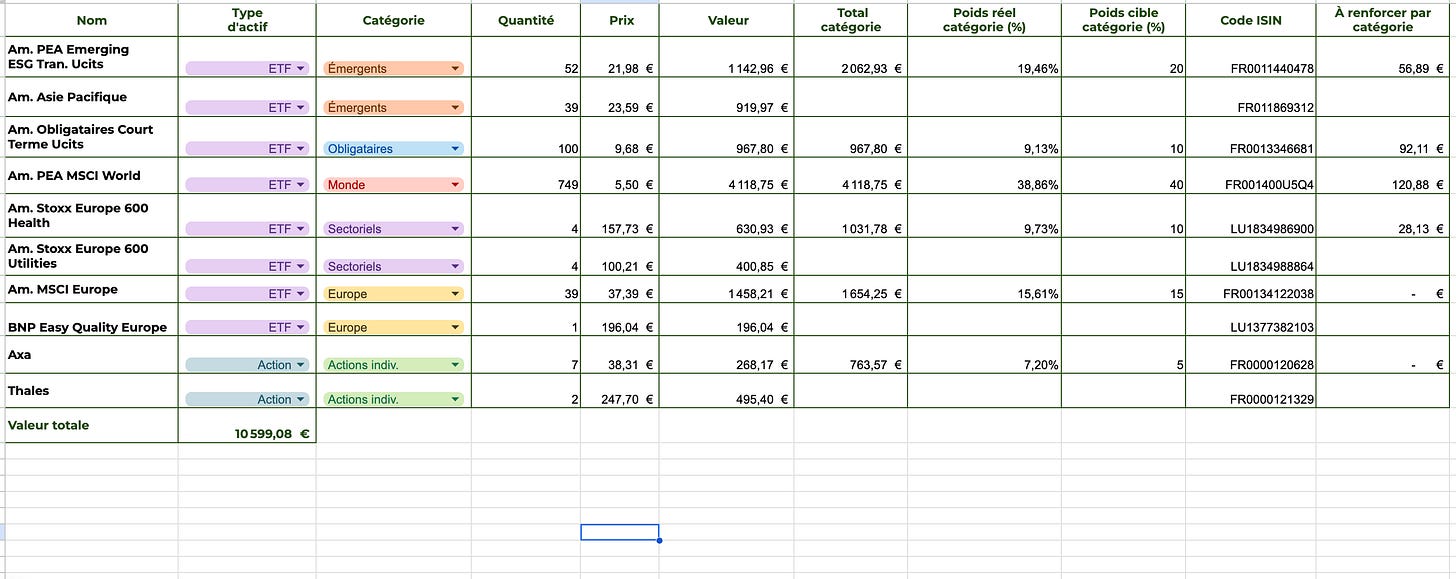 | Nom | Type d'actif | Catégorie | Quantité | Prix | Valeur | Total catégorie | Poids réel catégorie (%) | Poids cible catégorie (%) | Code ISIN | À renforcer par catégorie |
|---|---|---|---|---|---|---|---|---|---|---|
| Am. PEA Emerging ESG Tran. Ucits | ETF | Émergents | 52 | 21,98 € | 1 142,96 € | 2 062,93 € | 19,46% | 20 | FR0011440478 | 56,89 € |
| Am. Asie Pacifique | ETF | Émergents | 39 | 23,59 € | 919,97 € | | | | FR011869312 | |
| Am. Obligataires Court Terme Ucits | ETF | Obligataires | 100 | 9,68 € | 967,80 € | 967,80 € | 9,13% | 10 | FR0013346681 | 92,11 € |
| Am. PEA MSCI World | ETF | Monde | 749 | 5,50 € | 4 118,75 € | 4 118,75 € | 38,86% | 40 | FR001400U5Q4 | 120,88 € |
| Am. Stoxx Europe 600 Health | ETF | Sectoriels | 4 | 157,73 € | 630,93 € | 1 031,78 € | 9,73% | 10 | LU1834986900 | 28,13 € |
| Am. Stoxx Europe 600 Utilities | ETF | Sectoriels | 4 | 100,21 € | 400,85 € | | | | LU1834988864 | |
| Am. MSCI Europe | ETF | Europe | 39 | 37,39 € | 1 458,21 € | 1 654,25 € | 15,61% | 15 | FR00134122038 | - € |
| BNP Easy Quality Europe | ETF | Europe | 1 | 196,04 € | 196,04 € | | | | LU1377382103 | |
| Axa | Action | Actions indiv. | 7 | 38,31 € | 268,17 € | 763,57 € | 7,20% | 5 | FR0000120628 | - € |
| Thales | Action | Actions indiv. | 2 | 247,70 € | 495,40 € | | | | FR0000121329 | |
| Valeur totale | 10 599,08 € | | | | | | | | | |